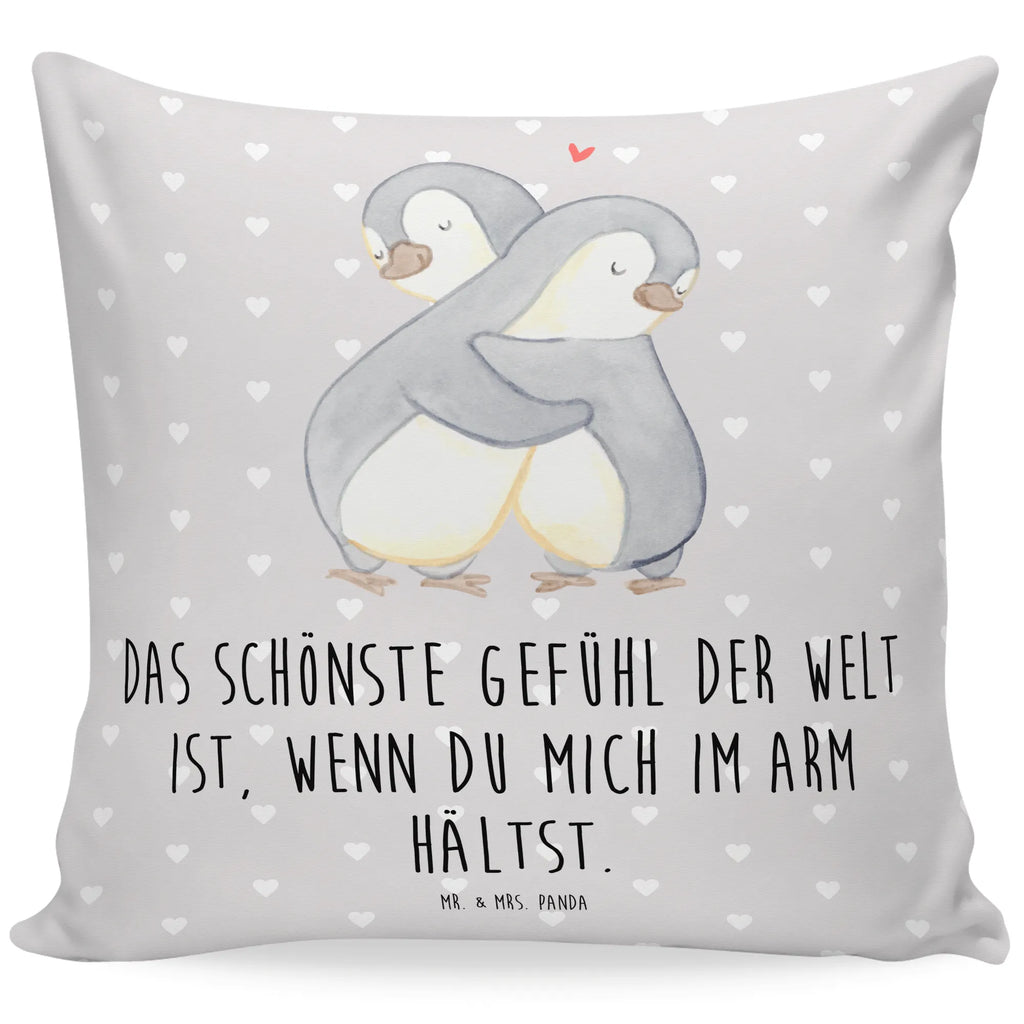 DAS SCHÖNSTE GEFÜHL DER WELT IST, WENN DU MICH IM ARM HÄLTST.

MR. & MRS. PANDA